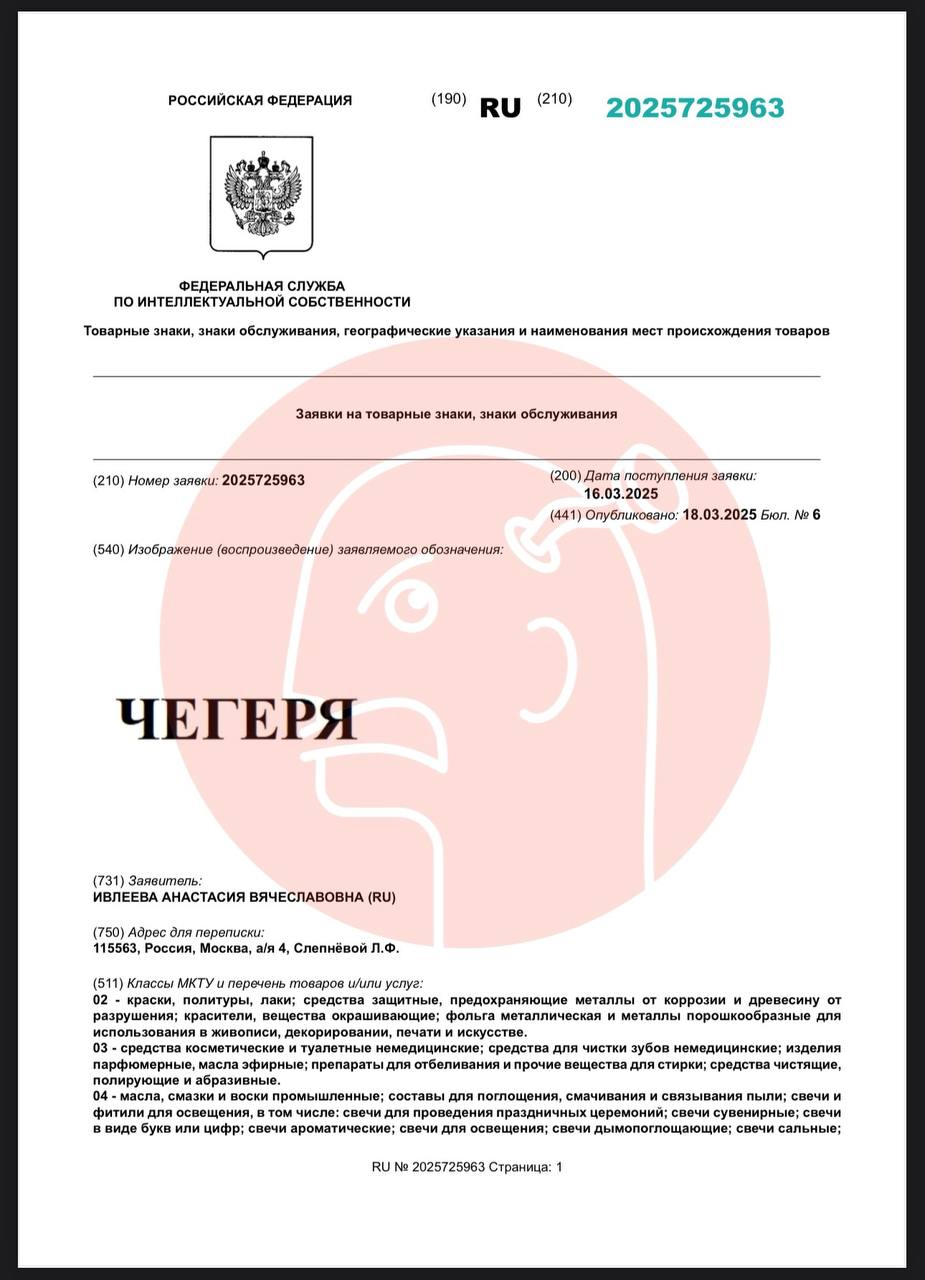 РОССИЙСКАЯ ФЕДЕРАЦИЯ (190) RU (210) 2025725963

ФЕДЕРАЛЬНАЯ СЛУЖБА
ПО ИНТЕЛЛЕКТУАЛЬНОЙ СОБСТВЕННОСТИ

Товарные знаки, знаки обслуживания, географические указания и наименования мест происхождения товаров

Заявки на товарные знаки, знаки обслуживания

(210) Номер заявки: 2025725963

(200) Дата поступления заявки:
16.03.2025
(441) Опубликовано: 18.03.2025 Бюл. № 6

(540) Изображение (воспроизведение) заявляемого обозначения:

ЧЕГЕРЯ

(731) Заявитель:
ИВЛЕЕВА АНАСТАСИЯ ВЯЧЕСЛАВОВНА (RU)

(750) Адрес для переписки:
115563, Россия, Москва, а/я 4, Слепнёвой Л.Ф.

(511) Классы МКТУ и перечень товаров и/или услуг:
02 - краски, политуры, лаки; средства защитные, предохраняющие металлы от коррозии и древесину от разрушения; красители, вещества окрашивающие; фольга металлическая и металлы порошкообразные для использования в живописи, декорировании, печати и искусстве.
03 - средства косметические и туалетные немедицинские; средства для чистки зубов немедицинские; изделия парфюмерные, масла эфирные; препараты для отбеливания и прочие вещества для стирки; средства чистящие, полирующие и абразивные.
04 - масла, смазки и воски промышленные; составы для поглощения, смачивания и связывания пыли; свечи и фитили для освещения, в том числе: свечи для проведения праздничных церемоний; свечи сувенирные; свечи в виде букв или цифр; свечи ароматические; свечи для освещения; свечи дымопоглощающие; свечи сальные;

RU № 2025725963 Страница: 1